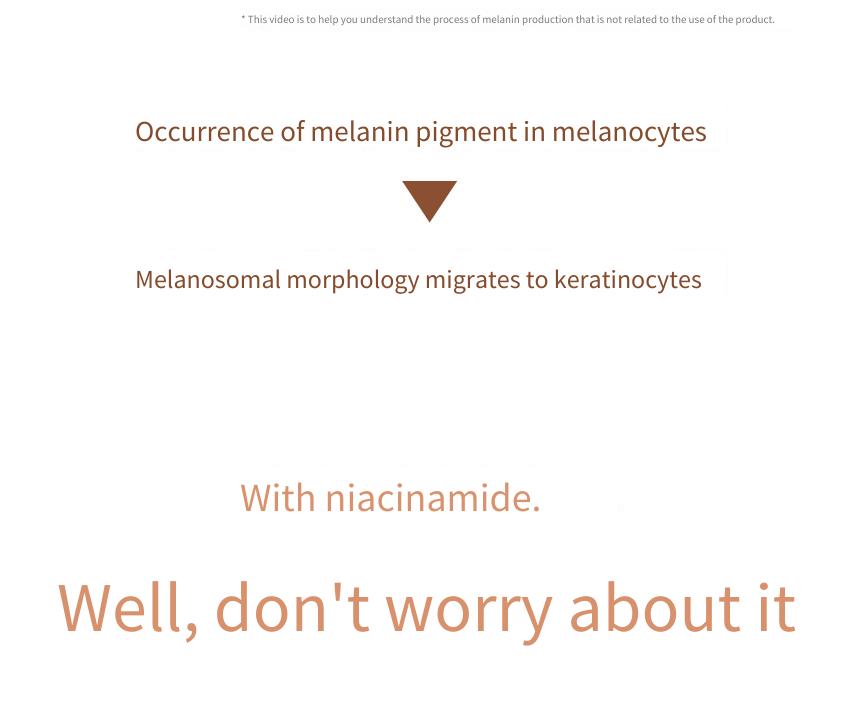 * This video is to help you understand the process of melanin production that is not related to the use of the product.

Occurrence of melanin pigment in melanocytes

Melanosomal morphology migrates to keratinocytes

With niacinamide.

Well, don't worry about it